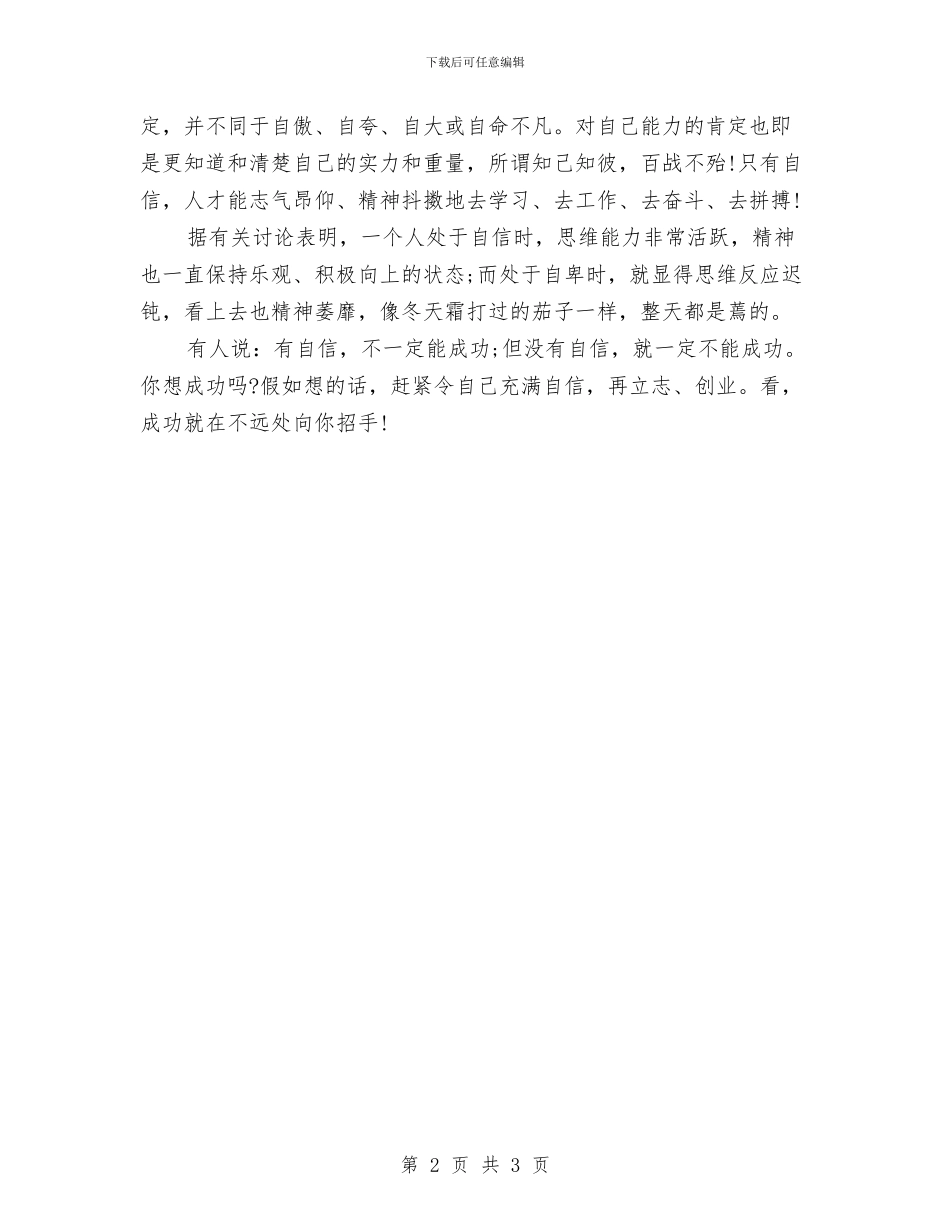 下载后可任意编辑

定，并不同于自傲、自夸、自大或自命不凡。对自己能力的肯定也即是更知道和清楚自己的实力和重量，所谓知己知彼，百战不殆!只有自信，人才能志气昂仰、精神抖擞地去学习、去工作、去奋斗、去拼搏!

据有关讨论表明，一个人处于自信时，思维能力非常活跃，精神也一直保持乐观、积极向上的状态;而处于自卑时，就显得思维反应迟钝，看上去也精神萎靡，像冬天霜打过的茄子一样，整天都是蔫的。

有人说：有自信，不一定能成功;但没有自信，就一定不能成功。你想成功吗?假如想的话，赶紧令自己充满自信，再立志、创业。看，成功就在不远处向你招手!

第 2 页 共 3 页